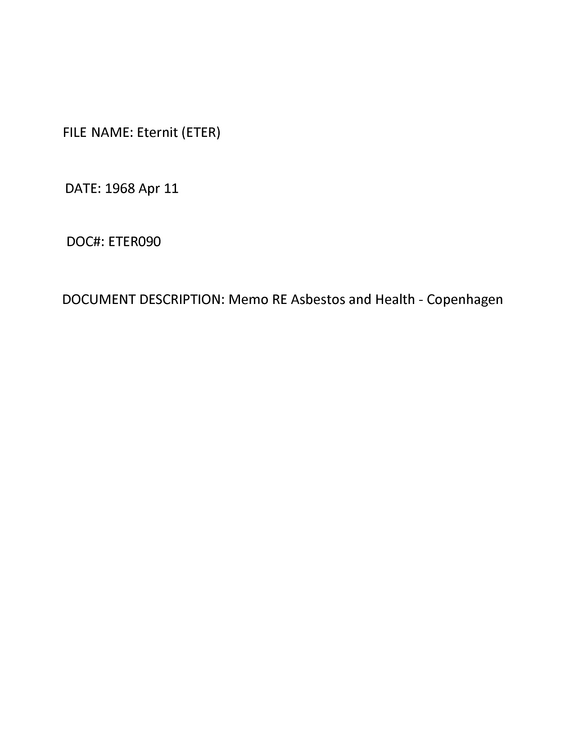 FILE NAME: Eternit (ETER)

DATE: 1968 Apr 11

DOC#: ETER090

DOCUMENT DESCRIPTION: Memo RE Asbestos and Health - Copenhagen